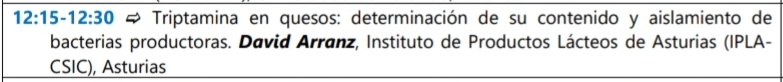 12:15-12:30 ⇨ Triptamina en quesos: determinación de su contenido y aislamiento de bacterias productoras. David Arranz, Instituto de Productos Lácteos de Asturias (IPLA-CSIC), Asturias